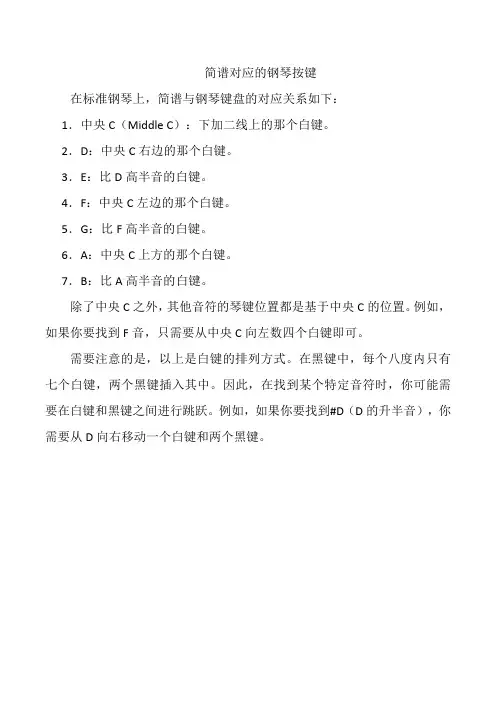 简谱对应的钢琴按键

在标准钢琴上，简谱与钢琴键盘的对应关系如下：

1．中央 C（Middle C）：下加二线上的那个白键。

2．D：中央 C 右边的那个白键。

3．E：比 D 高半音的白键。

4．F：中央 C 左边的那个白键。

5．G：比 F 高半音的白键。

6．A：中央 C 上方的那个白键。

7．B：比 A 高半音的白键。

除了中央 C 之外，其他音符的琴键位置都是基于中央 C 的位置。例如，如果你要找到 F 音，只需要从中央 C 向左数四个白键即可。

需要注意的是，以上是白键的排列方式。在黑键中，每个八度内只有七个白键，两个黑键插入其中。因此，在找到某个特定音符时，你可能需要在白键和黑键之间进行跳跃。例如，如果你要找到#D（D 的升半音），你需要从 D 向右移动一个白键和两个黑键。